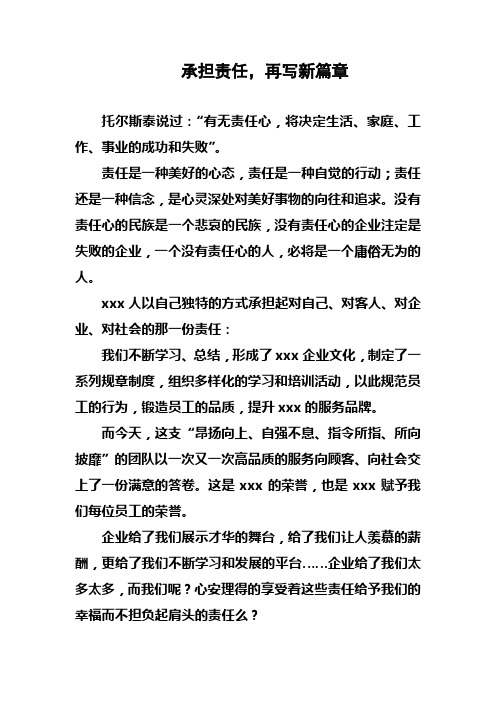 承担责任，再写新篇章

托尔斯泰说过：“有无责任心，将决定生活、家庭、工作、事业的成功和失败”。

责任是一种美好的心态，责任是一种自觉的行动；责任还是一种信念，是心灵深处对美好事物的向往和追求。没有责任心的民族是一个悲哀的民族，没有责任心的企业注定是失败的企业，一个没有责任心的人，必将是一个庸俗无为的人。

xxx 人以自己独特的方式承担起对自己、对客人、对企业、对社会的那一份责任：

我们不断学习、总结，形成了 xxx 企业文化，制定了一系列规章制度，组织多样化的学习和培训活动，以此规范员工的行为，锻造员工的品质，提升 xxx 的服务品牌。

而今天，这支“昂扬向上、自强不息、指令所指、所向披靡”的团队以一次又一次高品质的服务向顾客、向社会交上了一份满意的答卷。这是 xxx 的荣誉，也是 xxx 赋予我们每位员工的荣誉。

企业给了我们展示才华的舞台，给了我们让人羡慕的薪酬，更给了我们不断学习和发展的平台……企业给了我们太多太多，而我们呢？心安理得的享受着这些责任给予我们的幸福而不担负起肩头的责任么？